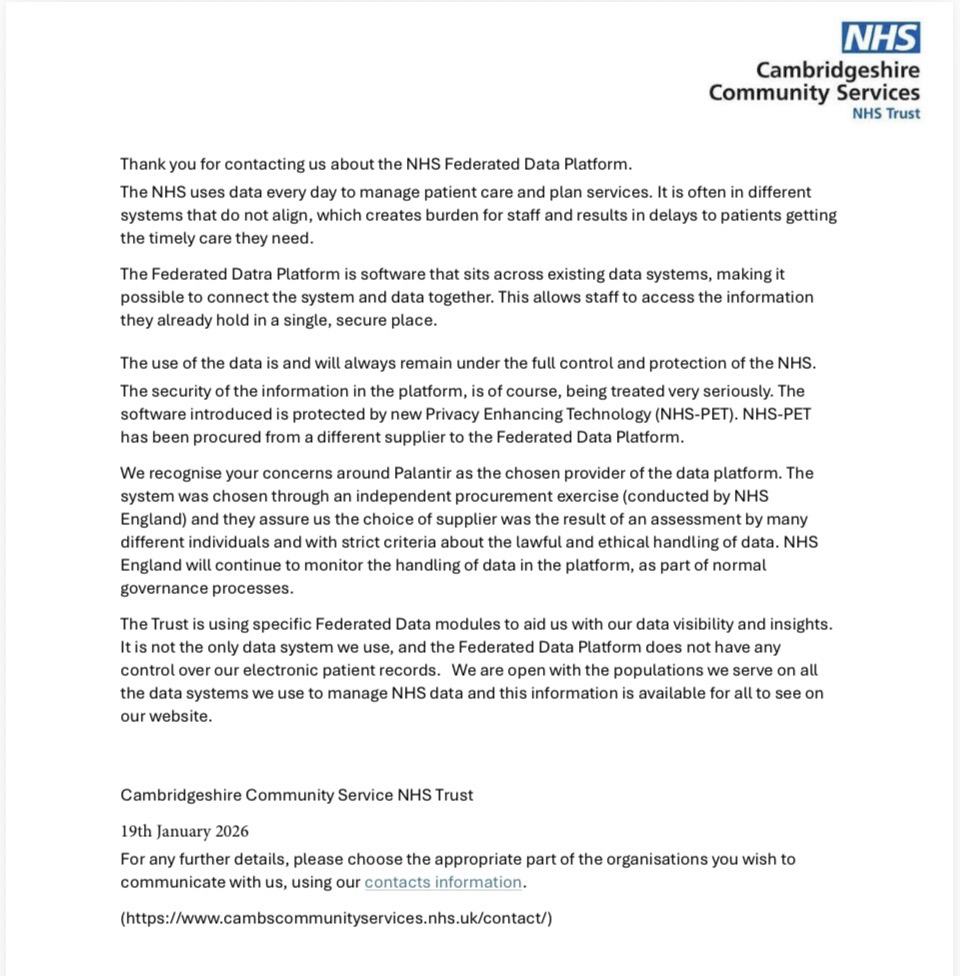 NHS
Cambridgeshire Community Services
NHS Trust

Thank you for contacting us about the NHS Federated Data Platform.

The NHS uses data every day to manage patient care and plan services. It is often in different systems that do not align, which creates burden for staff and results in delays to patients getting the timely care they need.

The Federated Datra Platform is software that sits across existing data systems, making it possible to connect the system and data together. This allows staff to access the information they already hold in a single, secure place.

The use of the data is and will always remain under the full control and protection of the NHS. The security of the information in the platform, is of course, being treated very seriously. The software introduced is protected by new Privacy Enhancing Technology (NHS-PET). NHS-PET has been procured from a different supplier to the Federated Data Platform.

We recognise your concerns around Palantir as the chosen provider of the data platform. The system was chosen through an independent procurement exercise (conducted by NHS England) and they assure us the choice of supplier was the result of an assessment by many different individuals and with strict criteria about the lawful and ethical handling of data. NHS England will continue to monitor the handling of data in the platform, as part of normal governance processes.

The Trust is using specific Federated Data modules to aid us with our data visibility and insights. It is not the only data system we use, and the Federated Data Platform does not have any control over our electronic patient records. We are open with the populations we serve on all the data systems we use to manage NHS data and this information is available for all to see on our website.

Cambridgeshire Community Service NHS Trust

19th January 2026

For any further details, please choose the appropriate part of the organisations you wish to communicate with us, using our contacts information.

(https://www.cambscommunityservices.nhs.uk/contact/)